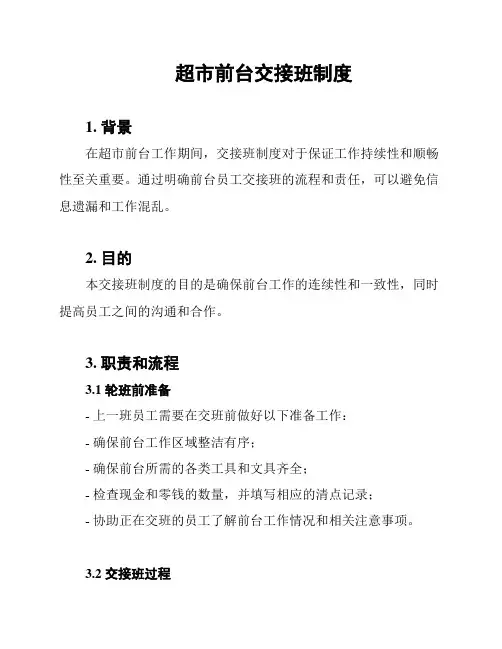 超市前台交接班制度

1. 背景

在超市前台工作期间，交接班制度对于保证工作持续性和顺畅性至关重要。通过明确前台员工交接班的流程和责任，可以避免信息遗漏和工作混乱。

2. 目的

本交接班制度的目的是确保前台工作的连续性和一致性，同时提高员工之间的沟通和合作。

3. 职责和流程

3.1 轮班前准备

- 上一班员工需要在交班前做好以下准备工作：

- 确保前台工作区域整洁有序；

- 确保前台所需的各类工具和文具齐全；

- 检查现金和零钱的数量，并填写相应的清点记录；

- 协助正在交班的员工了解前台工作情况和相关注意事项。

3.2 交接班过程